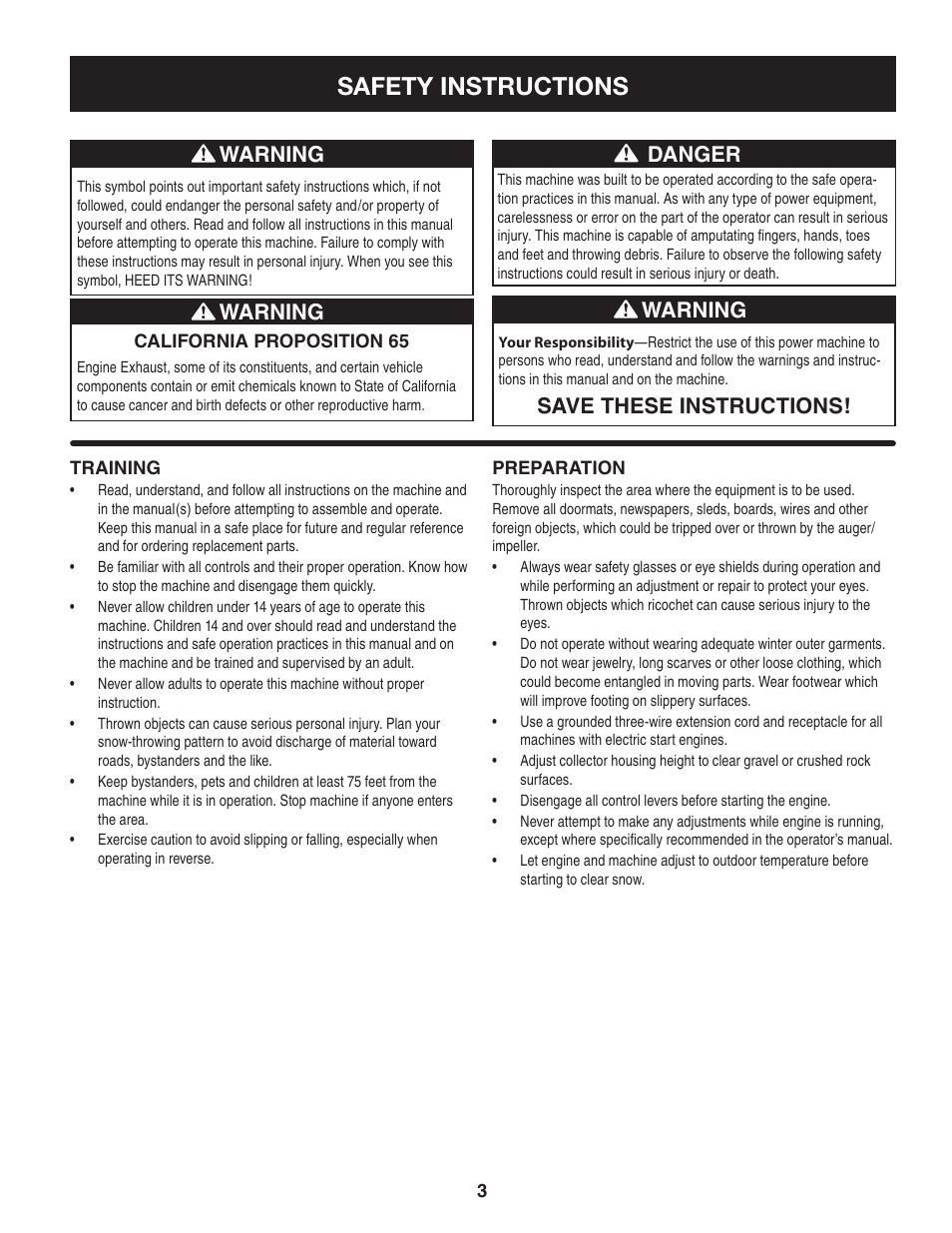 SAFETY INSTRUCTIONS

WARNING

This symbol points out important safety instructions which, if not followed, could endanger the personal safety and/or property of yourself and others. Read and follow all instructions in this manual before attempting to operate this machine. Failure to comply with these instructions may result in personal injury. When you see this symbol, HEED ITS WARNING!

WARNING

CALIFORNIA PROPOSITION 65

Engine Exhaust, some of its constituents, and certain vehicle components contain or emit chemicals known to State of California to cause cancer and birth defects or other reproductive harm.

DANGER

This machine was built to be operated according to the safe operation practices in this manual. As with any type of power equipment, carelessness or error on the part of the operator can result in serious injury. This machine is capable of amputating fingers, hands, toes and feet and throwing debris. Failure to observe the following safety instructions could result in serious injury or death.

WARNING

Your Responsibility—Restrict the use of this power machine to persons who read, understand and follow the warnings and instructions in this manual and on the machine.

SAVE THESE INSTRUCTIONS!

TRAINING

• Read, understand, and follow all instructions on the machine and in the manual(s) before attempting to assemble and operate. Keep this manual in a safe place for future and regular reference and for ordering replacement parts.
• Be familiar with all controls and their proper operation. Know how to stop the machine and disengage them quickly.
• Never allow children under 14 years of age to operate this machine. Children 14 and over should read and understand the instructions and safe operation practices in this manual and on the machine and be trained and supervised by an adult.
• Never allow adults to operate this machine without proper instruction.
• Thrown objects can cause serious personal injury. Plan your snow-throwing pattern to avoid discharge of material toward roads, bystanders and the like.
• Keep bystanders, pets and children at least 75 feet from the machine while it is in operation. Stop machine if anyone enters the area.
• Exercise caution to avoid slipping or falling, especially when operating in reverse.

PREPARATION

Thoroughly inspect the area where the equipment is to be used. Remove all doormats, newspapers, sleds, boards, wires and other foreign objects, which could be tripped over or thrown by the auger/impeller.

• Always wear safety glasses or eye shields during operation and while performing an adjustment or repair to protect your eyes. Thrown objects which ricochet can cause serious injury to the eyes.
• Do not operate without wearing adequate winter outer garments. Do not wear jewelry, long scarves or other loose clothing, which could become entangled in moving parts. Wear footwear which will improve footing on slippery surfaces.
• Use a grounded three-wire extension cord and receptacle for all machines with electric start engines.
• Adjust collector housing height to clear gravel or crushed rock surfaces.
• Disengage all control levers before starting the engine.
• Never attempt to make any adjustments while engine is running, except where specifically recommended in the operator's manual.
• Let engine and machine adjust to outdoor temperature before starting to clear snow.

3